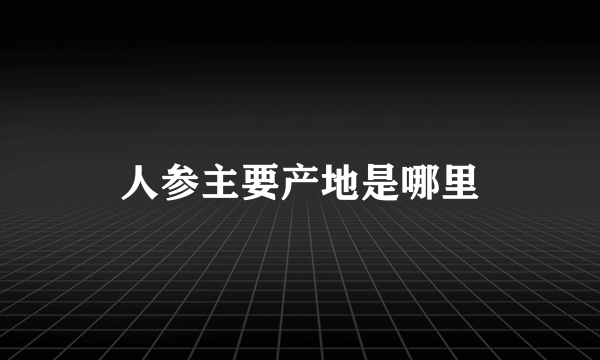 人参主要产地是哪里